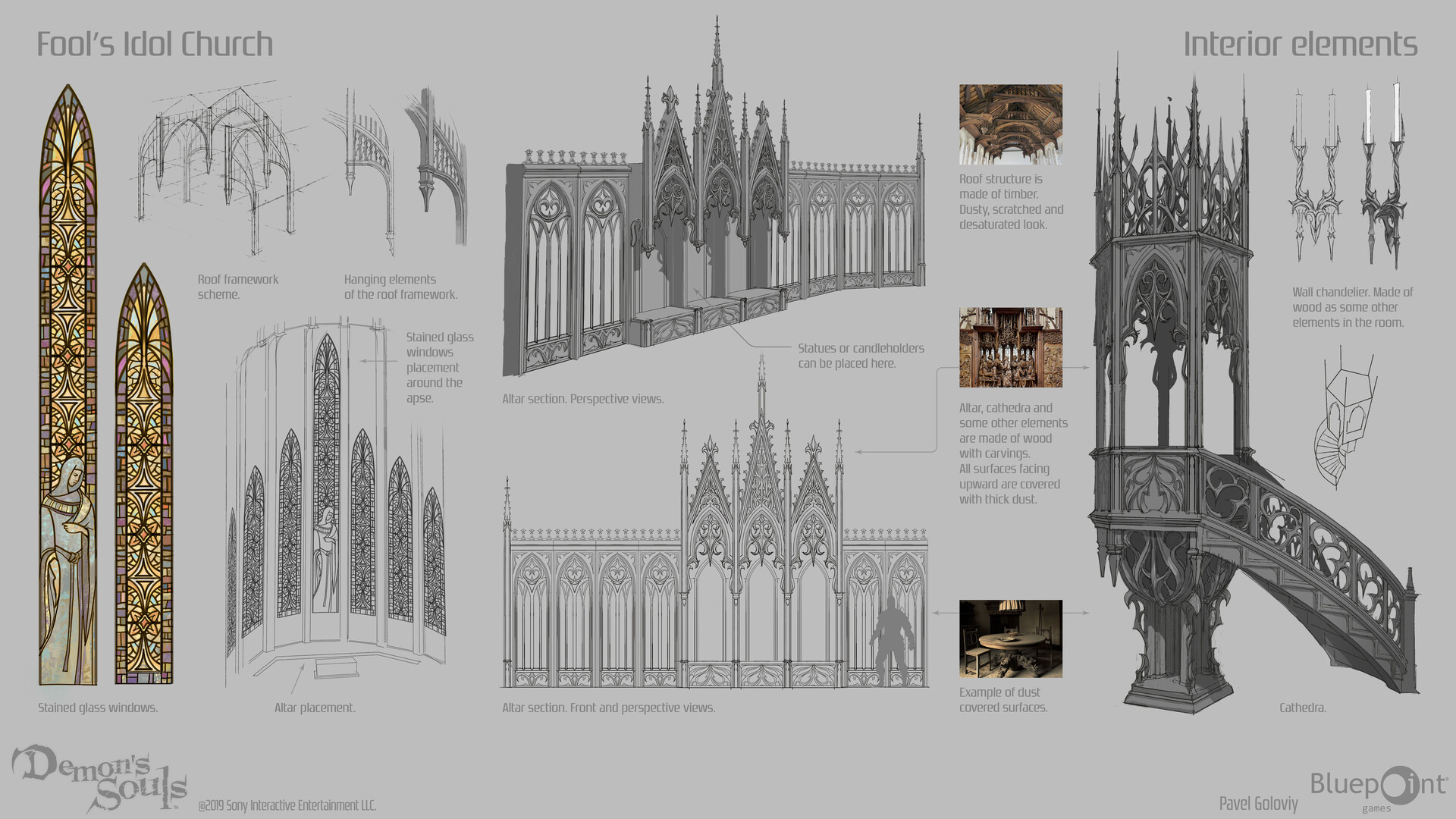 Fool's Idol Church

Interior elements

Roof framework scheme.

Hanging elements of the roof framework.

Stained glass windows placement around the apse.

Stained glass windows.

Altar placement.

Statues or candleholders can be placed here.

Altar section. Perspective views.

Altar section. Front and perspective views.

Roof structure is made of timber. Dusty, scratched and desaturated look.

Altar, cathedra and some other elements are made of wood with carvings. All surfaces facing upward are covered with thick dust.

Example of dust covered surfaces.

Wall chandelier. Made of wood as some other elements in the room.

Cathedra.

Demon's Souls

@2019 Sony Interactive Entertainment LLC.

Pavel Goloviy

Bluepoint games